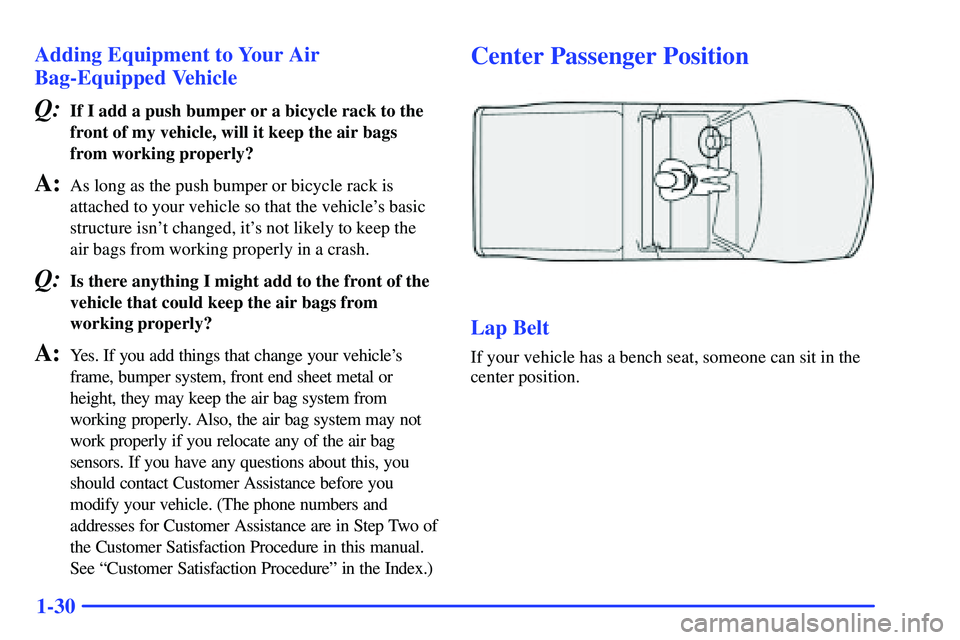 Adding Equipment to Your Air Bag-Equipped Vehicle

Q: If I add a push bumper or a bicycle rack to the front of my vehicle, will it keep the air bags from working properly?

A: As long as the push bumper or bicycle rack is attached to your vehicle so that the vehicle's basic structure isn't changed, it's not likely to keep the air bags from working properly in a crash.

Q: Is there anything I might add to the front of the vehicle that could keep the air bags from working properly?

A: Yes. If you add things that change your vehicle's frame, bumper system, front end sheet metal or height, they may keep the air bag system from working properly. Also, the air bag system may not work properly if you relocate any of the air bag sensors. If you have any questions about this, you should contact Customer Assistance before you modify your vehicle. (The phone numbers and addresses for Customer Assistance are in Step Two of the Customer Satisfaction Procedure in this manual. See "Customer Satisfaction Procedure" in the Index.)

Center Passenger Position

Lap Belt

If your vehicle has a bench seat, someone can sit in the center position.

1-30

carmanualsonline.info